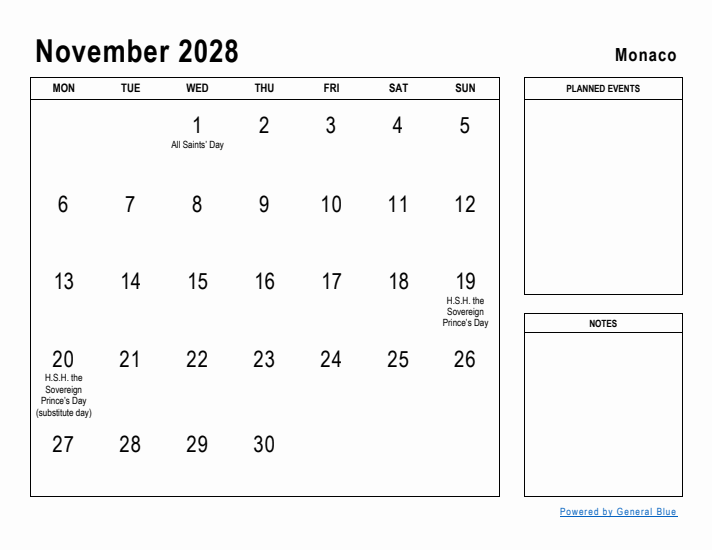 November 2028

Monaco

| MON | TUE | WED | THU | FRI | SAT | SUN |
|---|---|---|---|---|---|---|
| | | 1 All Saints' Day | 2 | 3 | 4 | 5 |
| 6 | 7 | 8 | 9 | 10 | 11 | 12 |
| 13 | 14 | 15 | 16 | 17 | 18 | 19 H.S.H. the Sovereign Prince's Day |
| 20 H.S.H. the Sovereign Prince's Day (substitute day) | 21 | 22 | 23 | 24 | 25 | 26 |
| 27 | 28 | 29 | 30 | | | |

PLANNED EVENTS

NOTES

Powered by General Blue